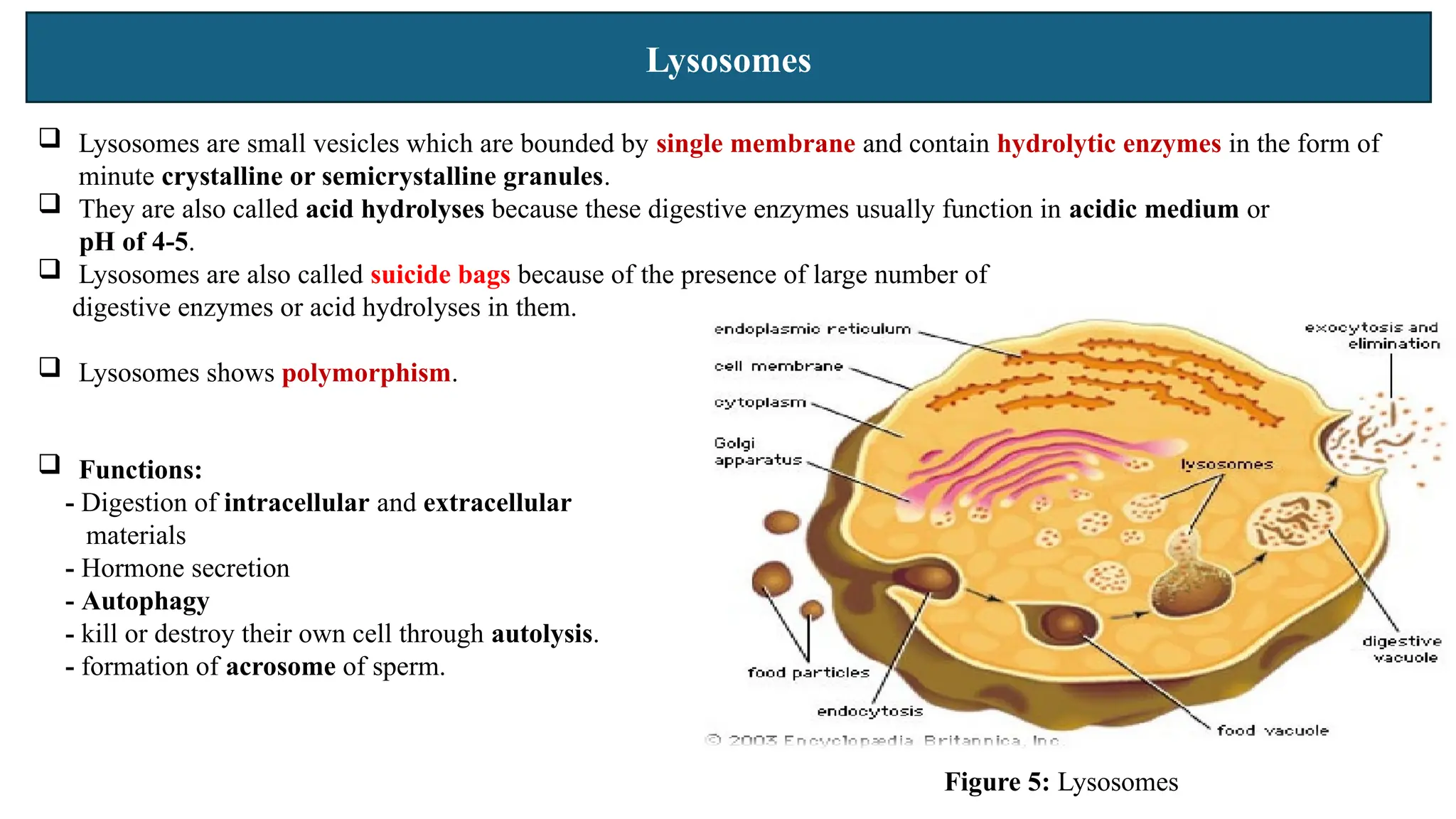 Lysosomes

❑ Lysosomes are small vesicles which are bounded by single membrane and contain hydrolytic enzymes in the form of minute crystalline or semicrystalline granules.

❑ They are also called acid hydrolyses because these digestive enzymes usually function in acidic medium or pH of 4-5.

❑ Lysosomes are also called suicide bags because of the presence of large number of digestive enzymes or acid hydrolyses in them.

❑ Lysosomes shows polymorphism.

❑ Functions:
- Digestion of intracellular and extracellular materials
- Hormone secretion
- Autophagy
- kill or destroy their own cell through autolysis.
- formation of acrosome of sperm.

endoplasmic reticulum
cell membrane
cytoplasm
Golgi apparatus
exocytosis and elimination
lysosomes
digestive vacuole
food particles
endocytosis
food vacuole
© 2003 Encyclopædia Britannica, Inc.

Figure 5: Lysosomes